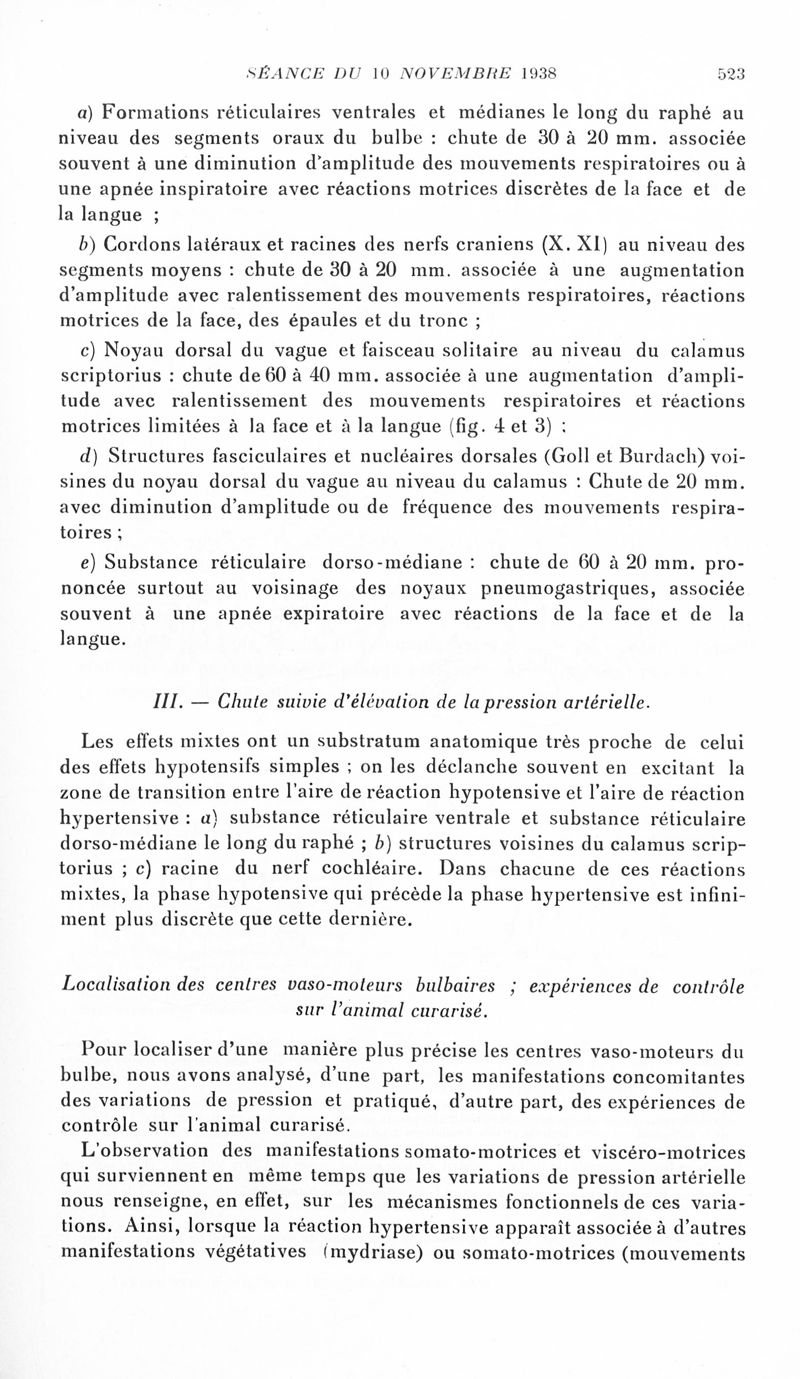 SÉANCE DU 10 NOVEMBRE 1938 523

a) Formations réticulaires ventrales et médianes le long du raphé au niveau des segments oraux du bulbe : chute de 30 à 20 mm. associée souvent à une diminution d'amplitude des mouvements respiratoires ou à une apnée inspiratoire avec réactions motrices discrètes de la face et de la langue ;

b) Cordons latéraux et racines des nerfs craniens (X. XI) au niveau des segments moyens : chute de 30 à 20 mm. associée à une augmentation d'amplitude avec ralentissement des mouvements respiratoires, réactions motrices de la face, des épaules et du tronc ;

c) Noyau dorsal du vague et faisceau solitaire au niveau du calamus scriptorius : chute de 60 à 40 mm. associée à une augmentation d'amplitude avec ralentissement des mouvements respiratoires et réactions motrices limitées à la face et à la langue (fig. 4 et 3) ;

d) Structures fasciculaires et nucléaires dorsales (Goll et Burdach) voisines du noyau dorsal du vague au niveau du calamus : Chute de 20 mm. avec diminution d'amplitude ou de fréquence des mouvements respiratoires ;

e) Substance réticulaire dorso-médiane : chute de 60 à 20 mm. prononcée surtout au voisinage des noyaux pneumogastriques, associée souvent à une apnée expiratoire avec réactions de la face et de la langue.

III. — Chute suivie d'élévation de la pression artérielle.

Les effets mixtes ont un substratum anatomique très proche de celui des effets hypotensifs simples ; on les déclanche souvent en excitant la zone de transition entre l'aire de réaction hypotensive et l'aire de réaction hypertensive : a) substance réticulaire ventrale et substance réticulaire dorso-médiane le long du raphé ; b) structures voisines du calamus scriptorius ; c) racine du nerf cochléaire. Dans chacune de ces réactions mixtes, la phase hypotensive qui précède la phase hypertensive est infiniment plus discrète que cette dernière.

Localisation des centres vaso-moteurs bulbaires ; expériences de contrôle sur l'animal curarisé.

Pour localiser d'une manière plus précise les centres vaso-moteurs du bulbe, nous avons analysé, d'une part, les manifestations concomitantes des variations de pression et pratiqué, d'autre part, des expériences de contrôle sur l'animal curarisé.

L'observation des manifestations somato-motrices et viscéro-motrices qui surviennent en même temps que les variations de pression artérielle nous renseigne, en effet, sur les mécanismes fonctionnels de ces variations. Ainsi, lorsque la réaction hypertensive apparaît associée à d'autres manifestations végétatives (mydriase) ou somato-motrices (mouvements